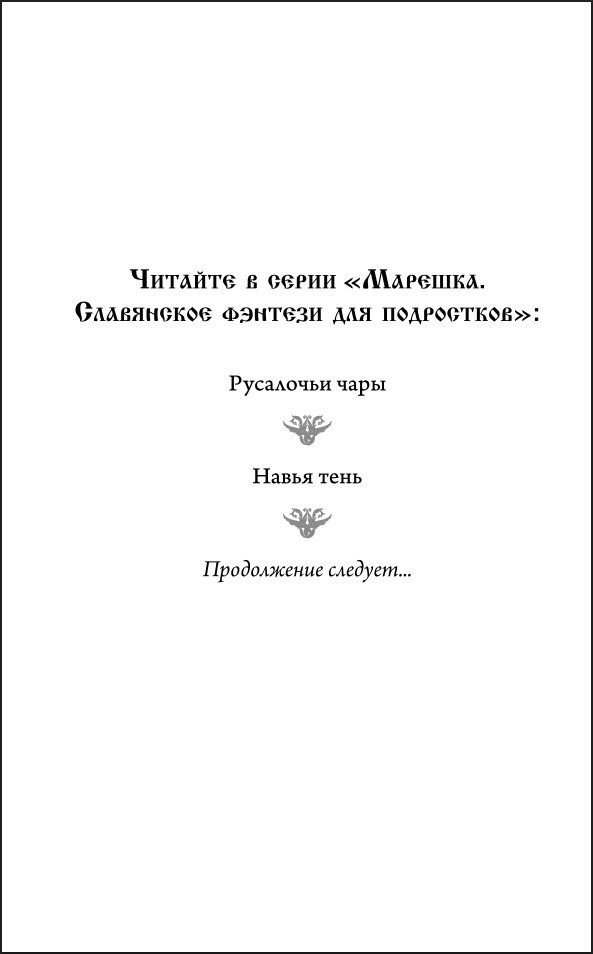 Читайте в серии «Марешка. Славянское фэнтези для подростков»:

Русалочьи чары

Навья тень

Продолжение следует...